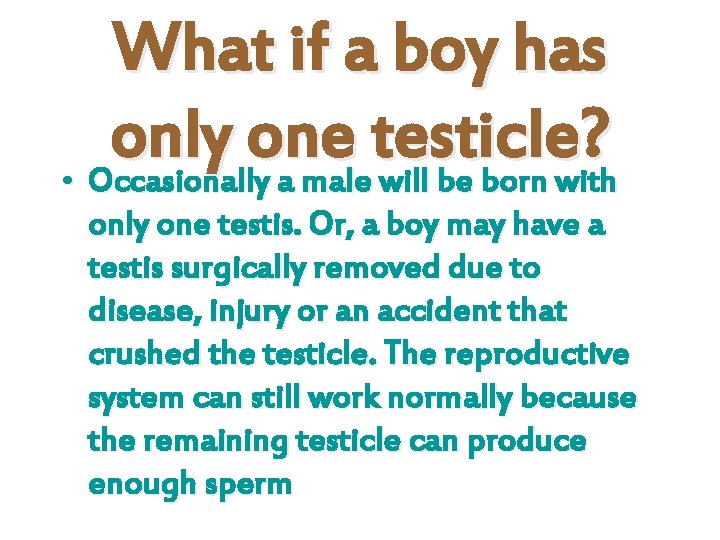 What if a boy has only one testicle?

• Occasionally a male will be born with only one testis. Or, a boy may have a testis surgically removed due to disease, injury or an accident that crushed the testicle. The reproductive system can still work normally because the remaining testicle can produce enough sperm